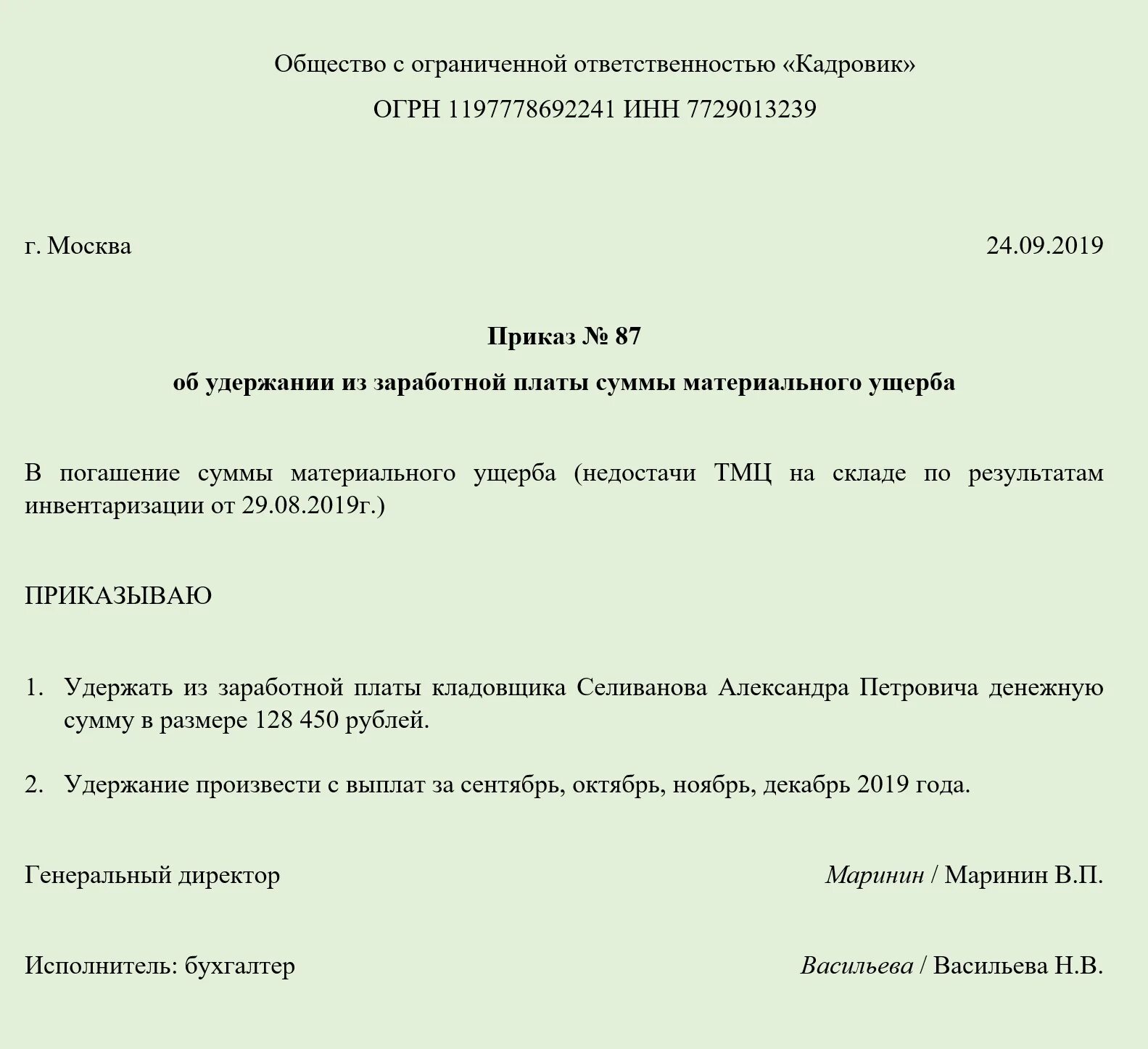 Общество с ограниченной ответственностью «Кадровик»

ОГРН 1197778692241 ИНН 7729013239

г. Москва

24.09.2019

Приказ № 87

об удержании из заработной платы суммы материального ущерба

В погашение суммы материального ущерба (недостачи ТМЦ на складе по результатам инвентаризации от 29.08.2019г.)

ПРИКАЗЫВАЮ

1. Удержать из заработной платы кладовщика Селиванова Александра Петровича денежную сумму в размере 128 450 рублей.

2. Удержание произвести с выплат за сентябрь, октябрь, ноябрь, декабрь 2019 года.

Генеральный директор

Маринин / Маринин В.П.

Исполнитель: бухгалтер

Васильева / Васильева Н.В.